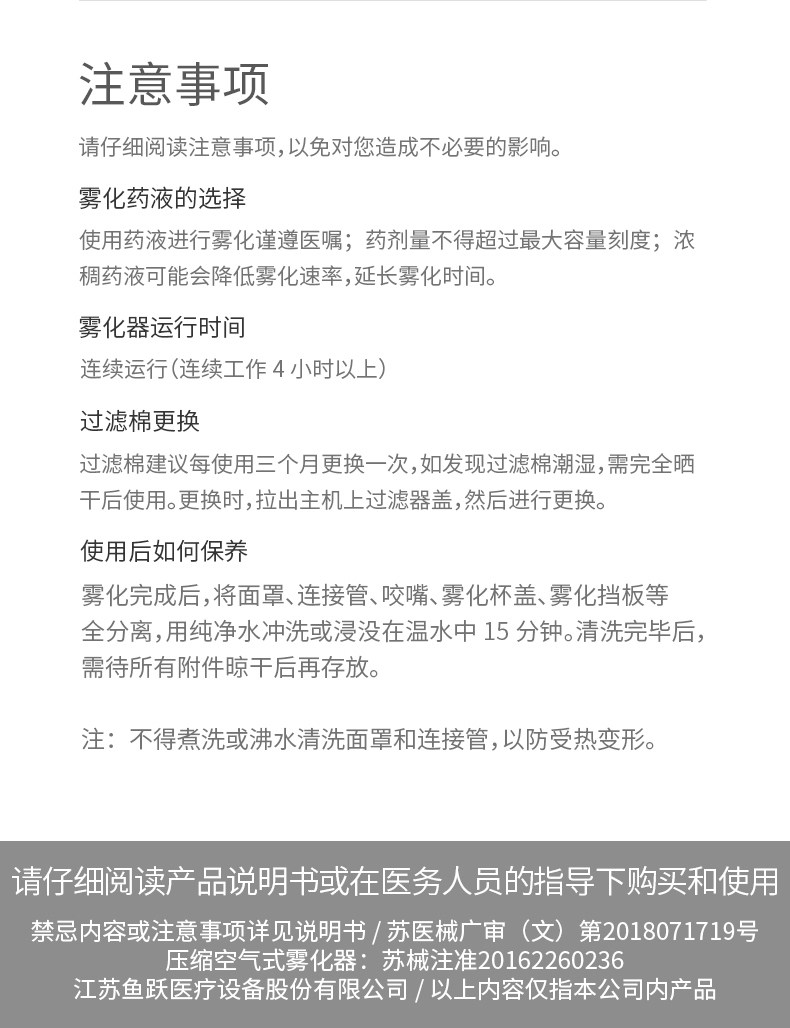 注意事项

请仔细阅读注意事项，以免对您造成不必要的影响。

雾化药液的选择

使用药液进行雾化谨遵医嘱；药剂量不得超过最大容量刻度；浓稠药液可能会降低雾化速率，延长雾化时间。

雾化器运行时间

连续运行（连续工作4小时以上）

过滤棉更换

过滤棉建议每使用三个月更换一次，如发现过滤棉潮湿，需完全晒干后使用。更换时，拉出主机上过滤器盖，然后进行更换。

使用后如何保养

雾化完成后，将面罩、连接管、咬嘴、雾化杯盖、雾化挡板等全分离，用纯净水冲洗或浸没在温水中15分钟。清洗完毕后，需待所有附件晾干后再存放。

注：不得煮洗或沸水清洗面罩和连接管，以防受热变形。

请仔细阅读产品说明书或在医务人员的指导下购买和使用

禁忌内容或注意事项详见说明书 / 苏医械广审（文）第2018071719号
压缩空气式雾化器：苏械注准20162260236
江苏鱼跃医疗设备股份有限公司 / 以上内容仅指本公司内产品